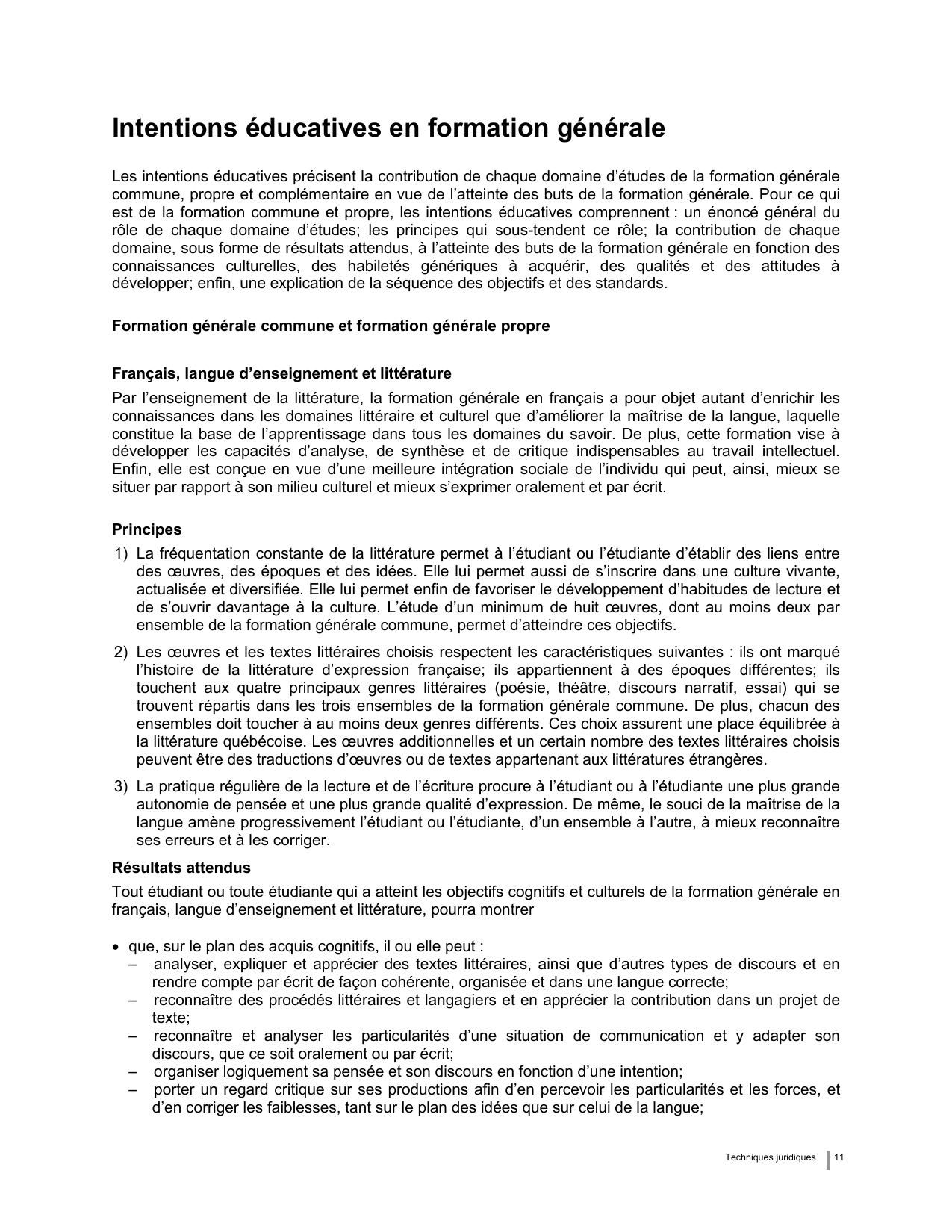 Intentions éducatives en formation générale

Les intentions éducatives précisent la contribution de chaque domaine d'études de la formation générale commune, propre et complémentaire en vue de l'atteinte des buts de la formation générale. Pour ce qui est de la formation commune et propre, les intentions éducatives comprennent : un énoncé général du rôle de chaque domaine d'études; les principes qui sous-tendent ce rôle; la contribution de chaque domaine, sous forme de résultats attendus, à l'atteinte des buts de la formation générale en fonction des connaissances culturelles, des habiletés génériques à acquérir, des qualités et des attitudes à développer; enfin, une explication de la séquence des objectifs et des standards.

Formation générale commune et formation générale propre

Français, langue d'enseignement et littérature
Par l'enseignement de la littérature, la formation générale en français a pour objet autant d'enrichir les connaissances dans les domaines littéraire et culturel que d'améliorer la maîtrise de la langue, laquelle constitue la base de l'apprentissage dans tous les domaines du savoir. De plus, cette formation vise à développer les capacités d'analyse, de synthèse et de critique indispensables au travail intellectuel. Enfin, elle est conçue en vue d'une meilleure intégration sociale de l'individu qui peut, ainsi, mieux se situer par rapport à son milieu culturel et mieux s'exprimer oralement et par écrit.

Principes
1) La fréquentation constante de la littérature permet à l'étudiant ou l'étudiante d'établir des liens entre des œuvres, des époques et des idées. Elle lui permet aussi de s'inscrire dans une culture vivante, actualisée et diversifiée. Elle lui permet enfin de favoriser le développement d'habitudes de lecture et de s'ouvrir davantage à la culture. L'étude d'un minimum de huit œuvres, dont au moins deux par ensemble de la formation générale commune, permet d'atteindre ces objectifs.
2) Les œuvres et les textes littéraires choisis respectent les caractéristiques suivantes : ils ont marqué l'histoire de la littérature d'expression française; ils appartiennent à des époques différentes; ils touchent aux quatre principaux genres littéraires (poésie, théâtre, discours narratif, essai) qui se trouvent répartis dans les trois ensembles de la formation générale commune. De plus, chacun des ensembles doit toucher à au moins deux genres différents. Ces choix assurent une place équilibrée à la littérature québécoise. Les œuvres additionnelles et un certain nombre des textes littéraires choisis peuvent être des traductions d'œuvres ou de textes appartenant aux littératures étrangères.
3) La pratique régulière de la lecture et de l'écriture procure à l'étudiant ou à l'étudiante une plus grande autonomie de pensée et une plus grande qualité d'expression. De même, le souci de la maîtrise de la langue amène progressivement l'étudiant ou l'étudiante, d'un ensemble à l'autre, à mieux reconnaître ses erreurs et à les corriger.

Résultats attendus
Tout étudiant ou toute étudiante qui a atteint les objectifs cognitifs et culturels de la formation générale en français, langue d'enseignement et littérature, pourra montrer

• que, sur le plan des acquis cognitifs, il ou elle peut :
– analyser, expliquer et apprécier des textes littéraires, ainsi que d'autres types de discours et en rendre compte par écrit de façon cohérente, organisée et dans une langue correcte;
– reconnaître des procédés littéraires et langagiers et en apprécier la contribution dans un projet de texte;
– reconnaître et analyser les particularités d'une situation de communication et y adapter son discours, que ce soit oralement ou par écrit;
– organiser logiquement sa pensée et son discours en fonction d'une intention;
– porter un regard critique sur ses productions afin d'en percevoir les particularités et les forces, et d'en corriger les faiblesses, tant sur le plan des idées que sur celui de la langue;

Techniques juridiques 11